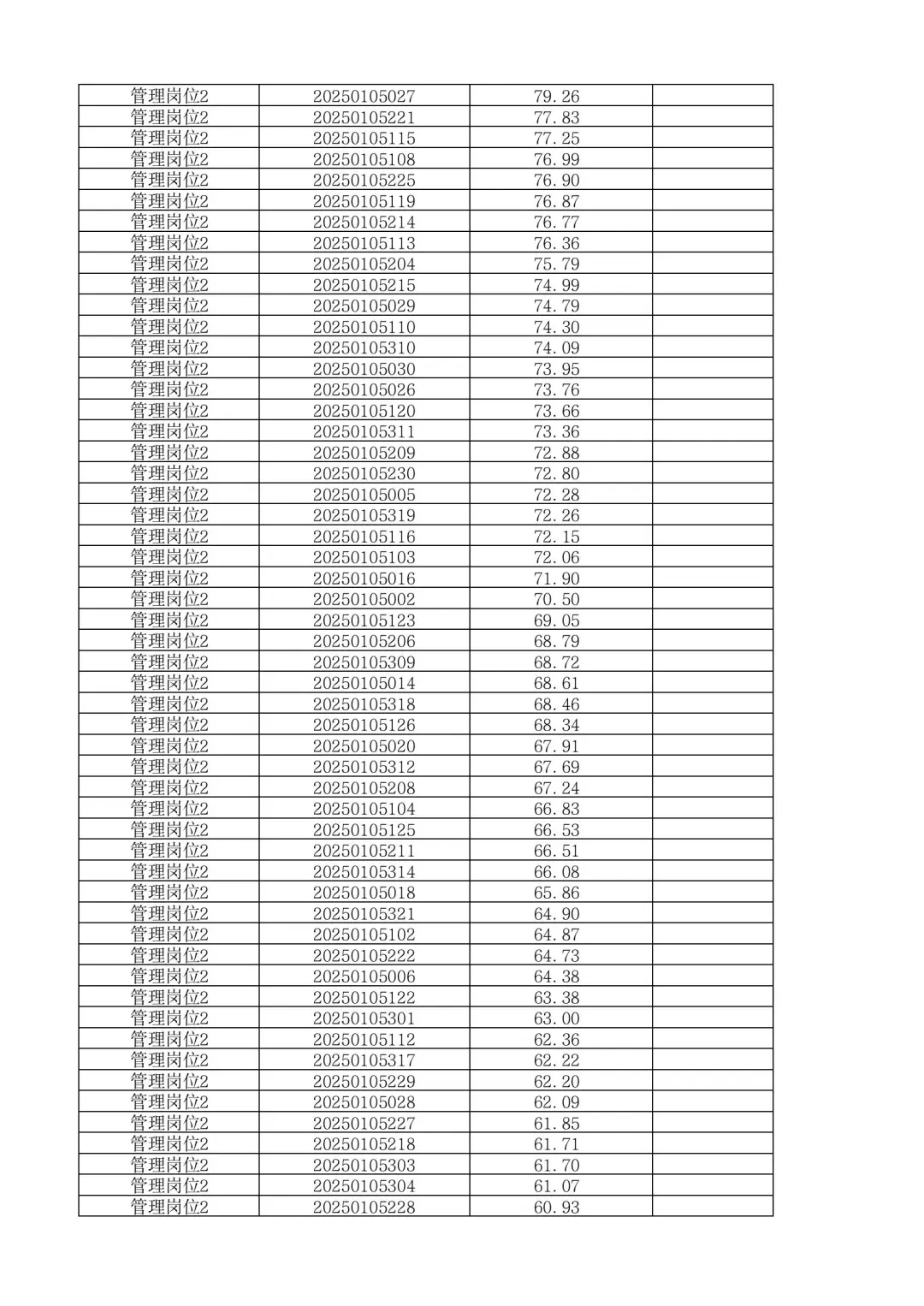 | | | | |
|---|---|---|---|
| 管理岗位2 | 20250105027 | 79.26 | |
| 管理岗位2 | 20250105221 | 77.83 | |
| 管理岗位2 | 20250105115 | 77.25 | |
| 管理岗位2 | 20250105108 | 76.99 | |
| 管理岗位2 | 20250105225 | 76.90 | |
| 管理岗位2 | 20250105119 | 76.87 | |
| 管理岗位2 | 20250105214 | 76.77 | |
| 管理岗位2 | 20250105113 | 76.36 | |
| 管理岗位2 | 20250105204 | 75.79 | |
| 管理岗位2 | 20250105215 | 74.99 | |
| 管理岗位2 | 20250105029 | 74.79 | |
| 管理岗位2 | 20250105110 | 74.30 | |
| 管理岗位2 | 20250105310 | 74.09 | |
| 管理岗位2 | 20250105030 | 73.95 | |
| 管理岗位2 | 20250105026 | 73.76 | |
| 管理岗位2 | 20250105120 | 73.66 | |
| 管理岗位2 | 20250105311 | 73.36 | |
| 管理岗位2 | 20250105209 | 72.88 | |
| 管理岗位2 | 20250105230 | 72.80 | |
| 管理岗位2 | 20250105005 | 72.28 | |
| 管理岗位2 | 20250105319 | 72.26 | |
| 管理岗位2 | 20250105116 | 72.15 | |
| 管理岗位2 | 20250105103 | 72.06 | |
| 管理岗位2 | 20250105016 | 71.90 | |
| 管理岗位2 | 20250105002 | 70.50 | |
| 管理岗位2 | 20250105123 | 69.05 | |
| 管理岗位2 | 20250105206 | 68.79 | |
| 管理岗位2 | 20250105309 | 68.72 | |
| 管理岗位2 | 20250105014 | 68.61 | |
| 管理岗位2 | 20250105318 | 68.46 | |
| 管理岗位2 | 20250105126 | 68.34 | |
| 管理岗位2 | 20250105020 | 67.91 | |
| 管理岗位2 | 20250105312 | 67.69 | |
| 管理岗位2 | 20250105208 | 67.24 | |
| 管理岗位2 | 20250105104 | 66.83 | |
| 管理岗位2 | 20250105125 | 66.53 | |
| 管理岗位2 | 20250105211 | 66.51 | |
| 管理岗位2 | 20250105314 | 66.08 | |
| 管理岗位2 | 20250105018 | 65.86 | |
| 管理岗位2 | 20250105321 | 64.90 | |
| 管理岗位2 | 20250105102 | 64.87 | |
| 管理岗位2 | 20250105222 | 64.73 | |
| 管理岗位2 | 20250105006 | 64.38 | |
| 管理岗位2 | 20250105122 | 63.38 | |
| 管理岗位2 | 20250105301 | 63.00 | |
| 管理岗位2 | 20250105112 | 62.36 | |
| 管理岗位2 | 20250105317 | 62.22 | |
| 管理岗位2 | 20250105229 | 62.20 | |
| 管理岗位2 | 20250105028 | 62.09 | |
| 管理岗位2 | 20250105227 | 61.85 | |
| 管理岗位2 | 20250105218 | 61.71 | |
| 管理岗位2 | 20250105303 | 61.70 | |
| 管理岗位2 | 20250105304 | 61.07 | |
| 管理岗位2 | 20250105228 | 60.93 | |